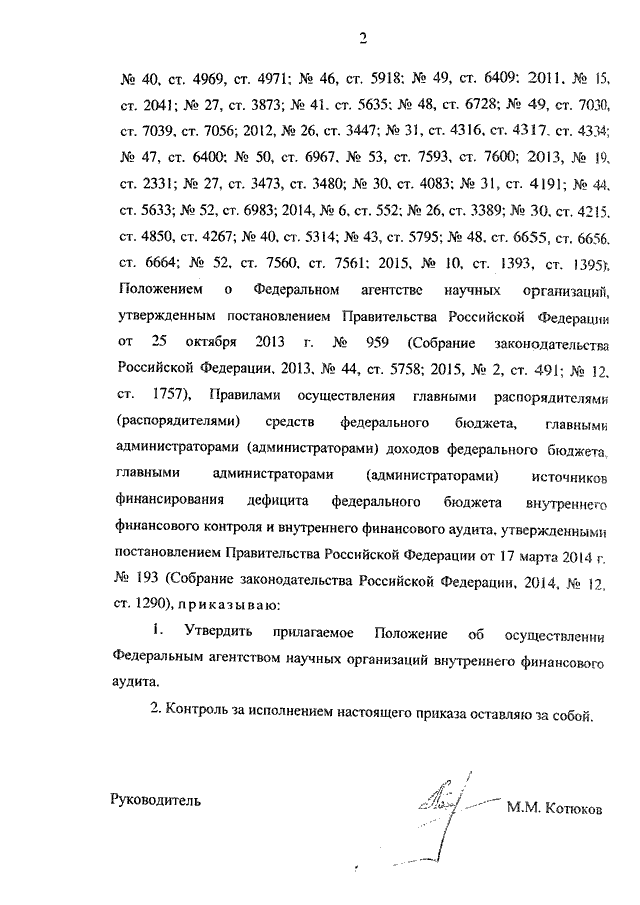 2

№ 40, ст. 4969, ст. 4971; № 46, ст. 5918; № 49, ст. 6409; 2011, № 15, ст. 2041; № 27, ст. 3873; № 41, ст. 5635; № 48, ст. 6728; № 49, ст. 7030, ст. 7039, ст. 7056; 2012, № 26, ст. 3447; № 31, ст. 4316, ст. 4317, ст. 4334; № 47, ст. 6400; № 50, ст. 6967, № 53, ст. 7593, ст. 7600; 2013, № 19, ст. 2331; № 27, ст. 3473, ст. 3480; № 30, ст. 4083; № 31, ст. 4191; № 44, ст. 5633; № 52, ст. 6983; 2014, № 6, ст. 552; № 26, ст. 3389; № 30, ст. 4215, ст. 4850, ст. 4267; № 40, ст. 5314; № 43, ст. 5795; № 48, ст. 6655, ст. 6656, ст. 6664; № 52, ст. 7560, ст. 7561; 2015, № 10, ст. 1393, ст. 1395), Положением о Федеральном агентстве научных организаций, утвержденным постановлением Правительства Российской Федерации от 25 октября 2013 г. № 959 (Собрание законодательства Российской Федерации, 2013, № 44, ст. 5758; 2015, № 2, ст. 491; № 12, ст. 1757), Правилами осуществления главными распорядителями (распорядителями) средств федерального бюджета, главными администраторами (администраторами) доходов федерального бюджета, главными администраторами (администраторами) источников финансирования дефицита федерального бюджета внутреннего финансового контроля и внутреннего финансового аудита, утвержденными постановлением Правительства Российской Федерации от 17 марта 2014 г. № 193 (Собрание законодательства Российской Федерации, 2014, № 12, ст. 1290), приказываю:

1. Утвердить прилагаемое Положение об осуществлении Федеральным агентством научных организаций внутреннего финансового аудита.

2. Контроль за исполнением настоящего приказа оставляю за собой.

Руководитель М.М. Котюков